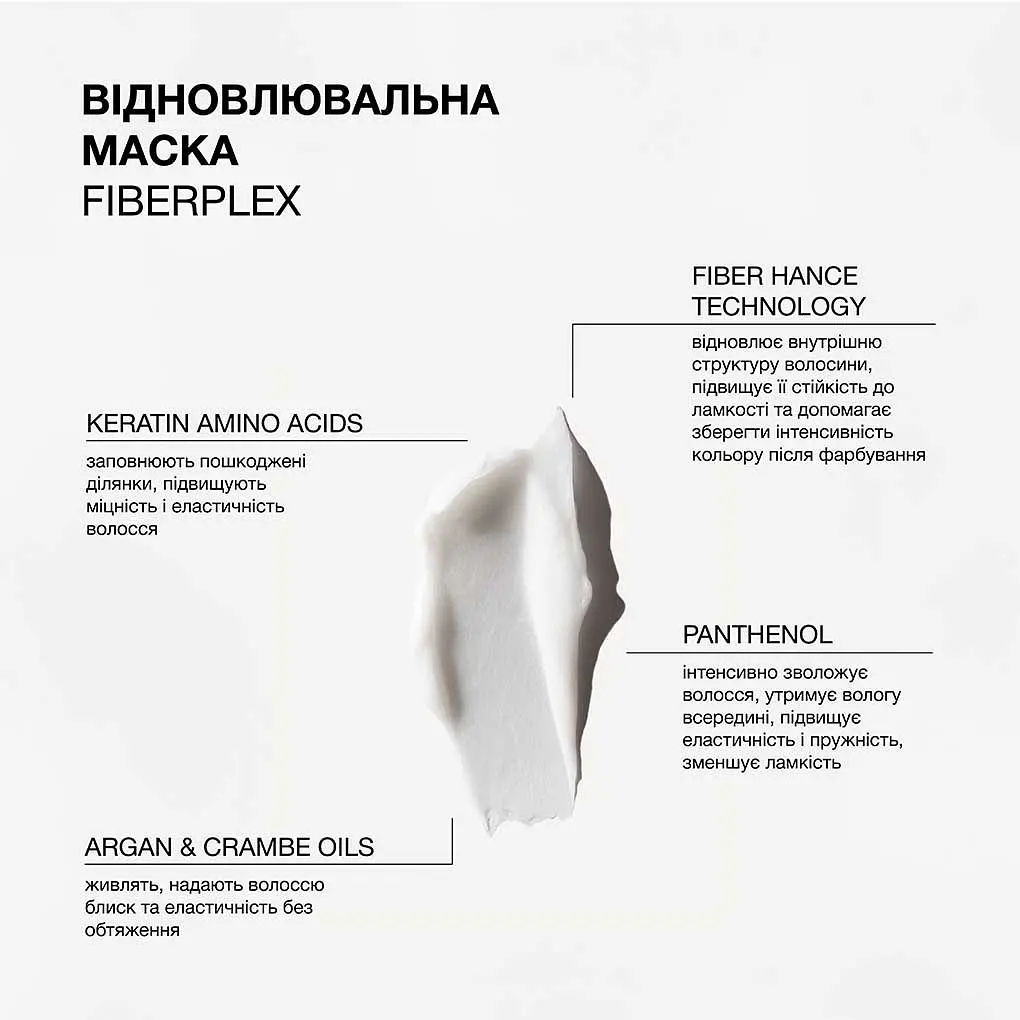 ВІДНОВЛЮВАЛЬНА МАСКА
FIBERPLEX

FIBER HANCE TECHNOLOGY

відновлює внутрішню структуру волосини, підвищує її стійкість до ламкості та допомагає зберегти інтенсивність кольору після фарбування

KERATIN AMINO ACIDS

заповнюють пошкоджені ділянки, підвищують міцність і еластичність волосся

PANTHENOL

інтенсивно зволожує волосся, утримує вологу всередині, підвищує еластичність і пружність, зменшує ламкість

ARGAN & CRAMBE OILS

живлять, надають волоссю блиск та еластичність без обтяження